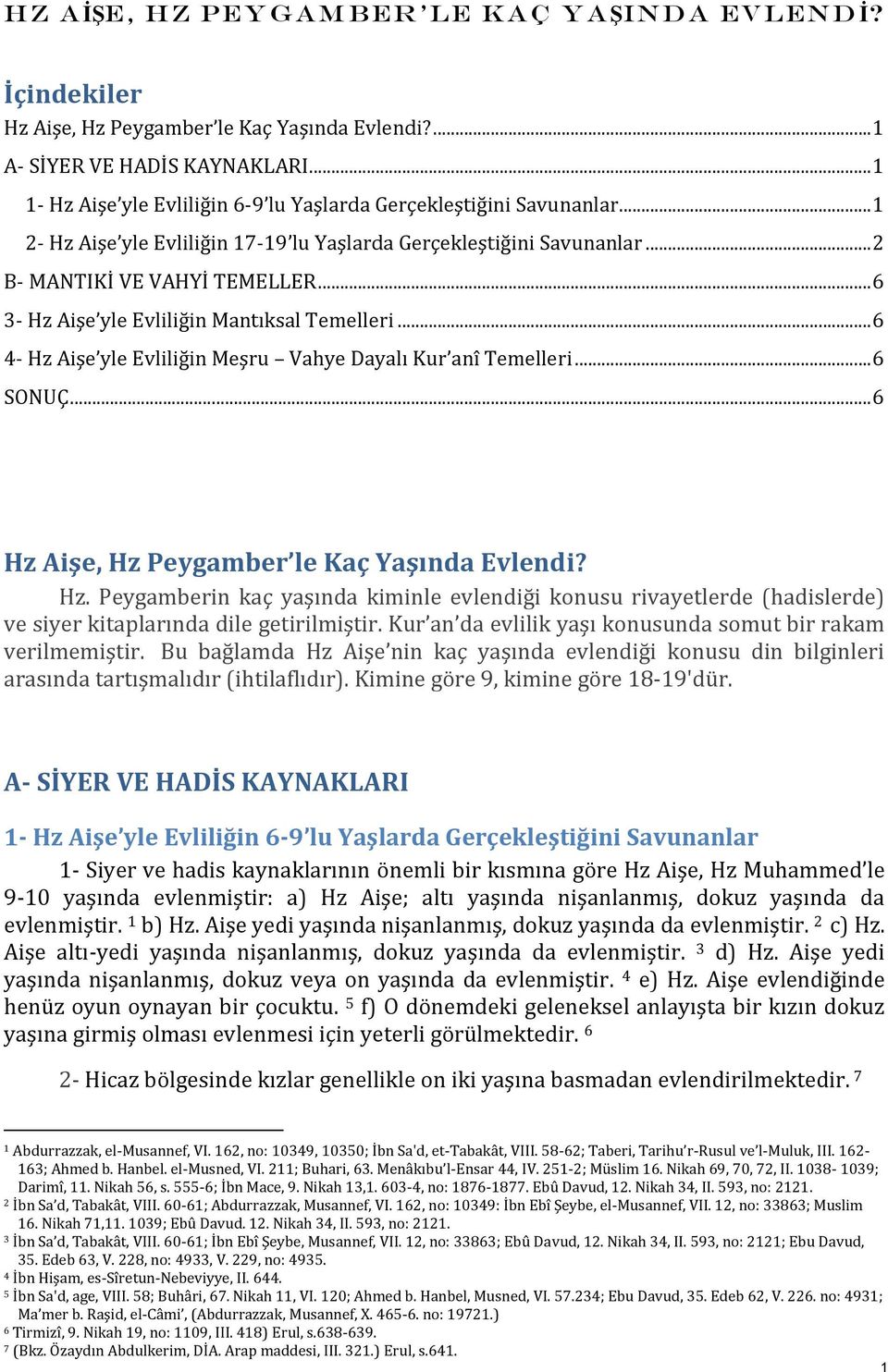 HZ AİŞE, HZ PEYGAMBER'LE KAÇ YAŞINDA EVLENDİ?

İçindekiler
Hz Aişe, Hz Peygamber'le Kaç Yaşında Evlendi?...1
A- SİYER VE HADİS KAYNAKLARI...1
1- Hz Aişe'yle Evliliğin 6-9'lu Yaşlarda Gerçekleştiğini Savunanlar...1
2- Hz Aişe'yle Evliliğin 17-19'lu Yaşlarda Gerçekleştiğini Savunanlar...2
B- MANTIKİ VE VAHYİ TEMELLER...6
3- Hz Aişe'yle Evliliğin Mantıksal Temelleri...6
4- Hz Aişe'yle Evliliğin Meşru – Vahye Dayalı Kur'anî Temelleri...6
SONUÇ...6

Hz Aişe, Hz Peygamber'le Kaç Yaşında Evlendi?
Hz. Peygamberin kaç yaşında kiminle evlendiği konusu rivayetlerde (hadislerde) ve siyer kitaplarında dile getirilmiştir. Kur'an'da evlilik yaşı konusunda somut bir rakam verilmemiştir. Bu bağlamda Hz Aişe'nin kaç yaşında evlendiği konusu din bilginleri arasında tartışmalıdır (ihtilaflıdır). Kimine göre 9, kimine göre 18-19'dür.

A- SİYER VE HADİS KAYNAKLARI

1- Hz Aişe'yle Evliliğin 6-9'lu Yaşlarda Gerçekleştiğini Savunanlar
1- Siyer ve hadis kaynaklarının önemli bir kısmına göre Hz Aişe, Hz Muhammed'le 9-10 yaşında evlenmiştir: a) Hz Aişe; altı yaşında nişanlanmış, dokuz yaşında da evlenmiştir. $^1$ b) Hz. Aişe yedi yaşında nişanlanmış, dokuz yaşında da evlenmiştir. $^2$ c) Hz. Aişe altı-yedi yaşında nişanlanmış, dokuz yaşında da evlenmiştir. $^3$ d) Hz. Aişe yedi yaşında nişanlanmış, dokuz veya on yaşında da evlenmiştir. $^4$ e) Hz. Aişe evlendiğinde henüz oyun oynayan bir çocuktu. $^5$ f) O dönemdeki geleneksel anlayışta bir kızın dokuz yaşına girmiş olması evlenmesi için yeterli görülmektedir. $^6$

2- Hicaz bölgesinde kızlar genellikle on iki yaşına basmadan evlendirilmektedir. $^7$

$^1$ Abdurrazzak, el-Musannef, VI. 162, no: 10349, 10350; İbn Sa'd, et-Tabakât, VIII. 58-62; Taberi, Tarihu'r-Rusul ve'l-Muluk, III. 162-163; Ahmed b. Hanbel. el-Musned, VI. 211; Buhari, 63. Menâkıbu'l-Ensar 44, IV. 251-2; Müslim 16. Nikah 69, 70, 72, II. 1038- 1039; Darimî, 11. Nikah 56, s. 555-6; İbn Mace, 9. Nikah 13,1. 603-4, no: 1876-1877. Ebû Davud, 12. Nikah 34, II. 593, no: 2121.
$^2$ İbn Sa'd, Tabakât, VIII. 60-61; Abdurrazzak, Musannef, VI. 162, no: 10349: İbn Ebî Şeybe, el-Musannef, VII. 12, no: 33863; Muslim 16. Nikah 71,11. 1039; Ebû Davud. 12. Nikah 34, II. 593, no: 2121.
$^3$ İbn Sa'd, Tabakât, VIII. 60-61; İbn Ebî Şeybe, Musannef, VII. 12, no: 33863; Ebû Davud, 12. Nikah 34, II. 593, no: 2121; Ebu Davud, 35. Edeb 63, V. 228, no: 4933, V. 229, no: 4935.
$^4$ İbn Hişam, es-Sîretun-Nebeviyye, II. 644.
$^5$ İbn Sa'd, age, VIII. 58; Buhâri, 67. Nikah 11, VI. 120; Ahmed b. Hanbel, Musned, VI. 57.234; Ebu Davud, 35. Edeb 62, V. 226. no: 4931; Ma'mer b. Raşid, el-Câmi', (Abdurrazzak, Musannef, X. 465-6. no: 19721.)
$^6$ Tirmizî, 9. Nikah 19, no: 1109, III. 418) Erul, s.638-639.
$^7$ (Bkz. Özaydın Abdulkerim, DİA. Arap maddesi, III. 321.) Erul, s.641.
1